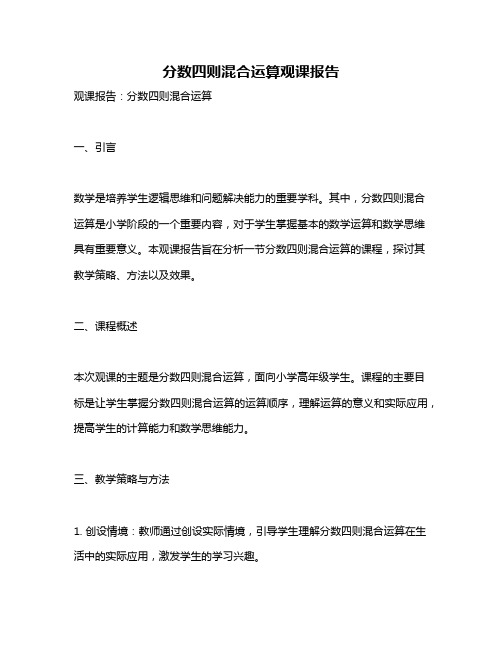 分数四则混合运算观课报告

观课报告：分数四则混合运算

一、引言

数学是培养学生逻辑思维和问题解决能力的重要学科。其中，分数四则混合运算是小学阶段的一个重要内容，对于学生掌握基本的数学运算和数学思维具有重要意义。本观课报告旨在分析一节分数四则混合运算的课程，探讨其教学策略、方法以及效果。

二、课程概述

本次观课的主题是分数四则混合运算，面向小学高年级学生。课程的主要目标是让学生掌握分数四则混合运算的运算顺序，理解运算的意义和实际应用，提高学生的计算能力和数学思维能力。

三、教学策略与方法

1. 创设情境：教师通过创设实际情境，引导学生理解分数四则混合运算在生活中的实际应用，激发学生的学习兴趣。